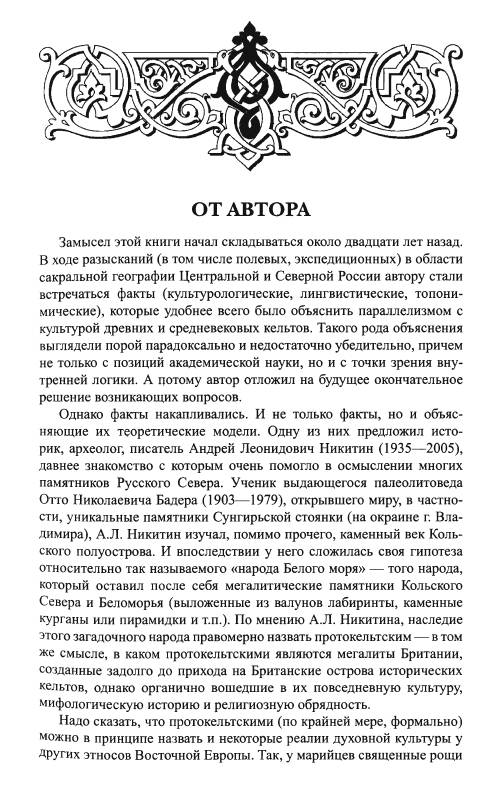 ОТ АВТОРА

Замысел этой книги начал складываться около двадцати лет назад. В ходе разысканий (в том числе полевых, экспедиционных) в области сакральной географии Центральной и Северной России автору стали встречаться факты (культурологические, лингвистические, топонимические), которые удобнее всего было объяснить параллелизмом с культурой древних и средневековых кельтов. Такого рода объяснения выглядели порой парадоксально и недостаточно убедительно, причем не только с позиций академической науки, но и с точки зрения внутренней логики. А потому автор отложил на будущее окончательное решение возникающих вопросов.

Однако факты накапливались. И не только факты, но и объясняющие их теоретические модели. Одну из них предложил историк, археолог, писатель Андрей Леонидович Никитин (1935—2005), давнее знакомство с которым очень помогло в осмыслении многих памятников Русского Севера. Ученик выдающегося палеолитоведа Отто Николаевича Бадера (1903—1979), открывшего миру, в частности, уникальные памятники Сунгирьской стоянки (на окраине г. Владимира), А.Л. Никитин изучал, помимо прочего, каменный век Кольского полуострова. И впоследствии у него сложилась своя гипотеза относительно так называемого «народа Белого моря» — того народа, который оставил после себя мегалитические памятники Кольского Севера и Беломорья (выложенные из валунов лабиринты, каменные курганы или пирамидки и т.п.). По мнению А.Л. Никитина, наследие этого загадочного народа правомерно назвать протокельтским — в том же смысле, в каком протокельтскими являются мегалиты Британии, созданные задолго до прихода на Британские острова исторических кельтов, однако органично вошедшие в их повседневную культуру, мифологическую историю и религиозную обрядность.

Надо сказать, что протокельтскими (по крайней мере, формально) можно в принципе назвать и некоторые реалии духовной культуры у других этносов Восточной Европы. Так, у марийцев священные рощи